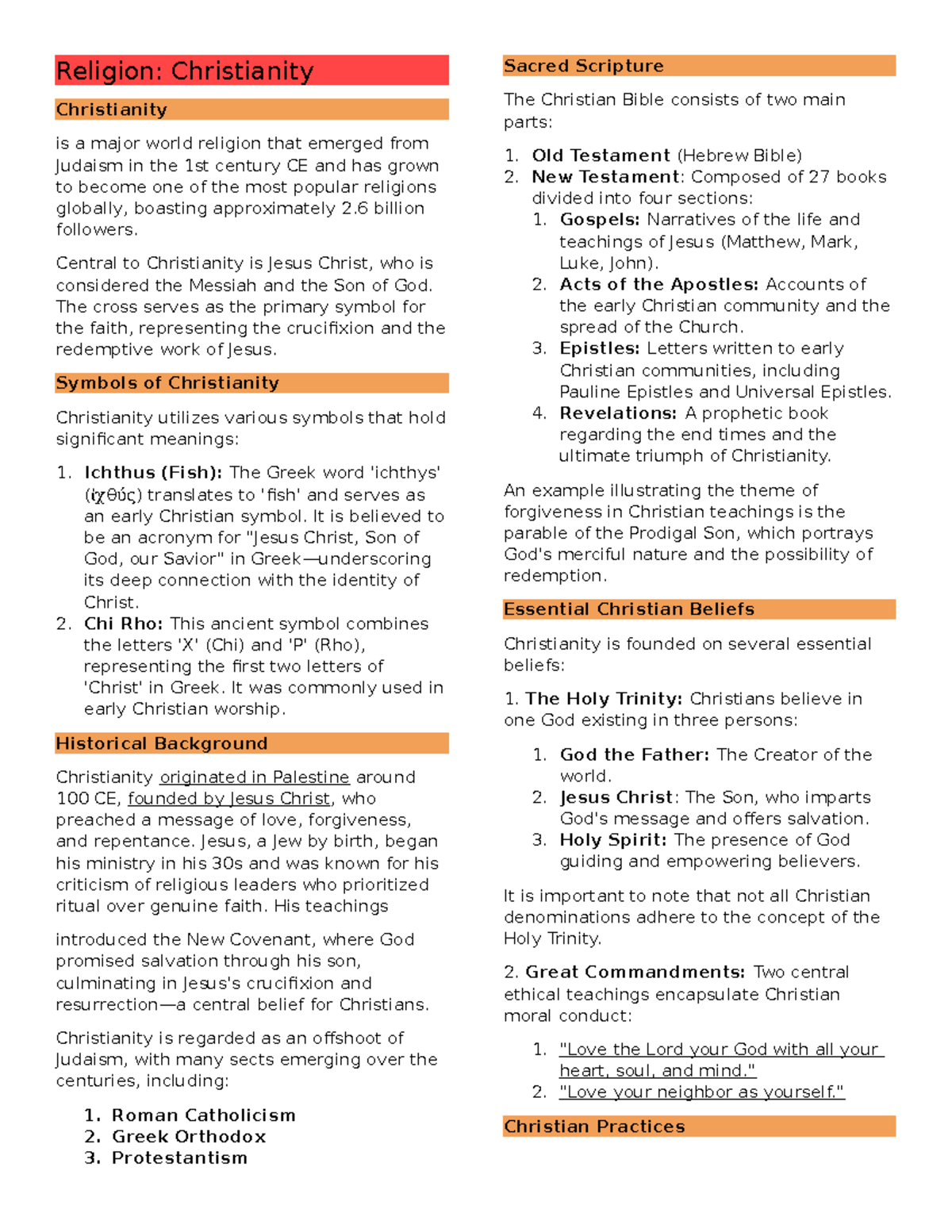 Religion: Christianity

Christianity

is a major world religion that emerged from Judaism in the 1st century CE and has grown to become one of the most popular religions globally, boasting approximately 2.6 billion followers.

Central to Christianity is Jesus Christ, who is considered the Messiah and the Son of God. The cross serves as the primary symbol for the faith, representing the crucifixion and the redemptive work of Jesus.

Symbols of Christianity

Christianity utilizes various symbols that hold significant meanings:

1. Ichthus (Fish): The Greek word 'ichthys' (ἰχθύς) translates to 'fish' and serves as an early Christian symbol. It is believed to be an acronym for "Jesus Christ, Son of God, our Savior" in Greek—underscoring its deep connection with the identity of Christ.
2. Chi Rho: This ancient symbol combines the letters 'X' (Chi) and 'P' (Rho), representing the first two letters of 'Christ' in Greek. It was commonly used in early Christian worship.

Historical Background

Christianity originated in Palestine around 100 CE, founded by Jesus Christ, who preached a message of love, forgiveness, and repentance. Jesus, a Jew by birth, began his ministry in his 30s and was known for his criticism of religious leaders who prioritized ritual over genuine faith. His teachings

introduced the New Covenant, where God promised salvation through his son, culminating in Jesus's crucifixion and resurrection—a central belief for Christians.

Christianity is regarded as an offshoot of Judaism, with many sects emerging over the centuries, including:

1. Roman Catholicism
2. Greek Orthodox
3. Protestantism

Sacred Scripture

The Christian Bible consists of two main parts:

1. Old Testament (Hebrew Bible)
2. New Testament: Composed of 27 books divided into four sections:
1. Gospels: Narratives of the life and teachings of Jesus (Matthew, Mark, Luke, John).
2. Acts of the Apostles: Accounts of the early Christian community and the spread of the Church.
3. Epistles: Letters written to early Christian communities, including Pauline Epistles and Universal Epistles.
4. Revelations: A prophetic book regarding the end times and the ultimate triumph of Christianity.

An example illustrating the theme of forgiveness in Christian teachings is the parable of the Prodigal Son, which portrays God's merciful nature and the possibility of redemption.

Essential Christian Beliefs

Christianity is founded on several essential beliefs:

1. The Holy Trinity: Christians believe in one God existing in three persons:

1. God the Father: The Creator of the world.
2. Jesus Christ: The Son, who imparts God's message and offers salvation.
3. Holy Spirit: The presence of God guiding and empowering believers.

It is important to note that not all Christian denominations adhere to the concept of the Holy Trinity.

2. Great Commandments: Two central ethical teachings encapsulate Christian moral conduct:

1. "Love the Lord your God with all your heart, soul, and mind."
2. "Love your neighbor as yourself."

Christian Practices